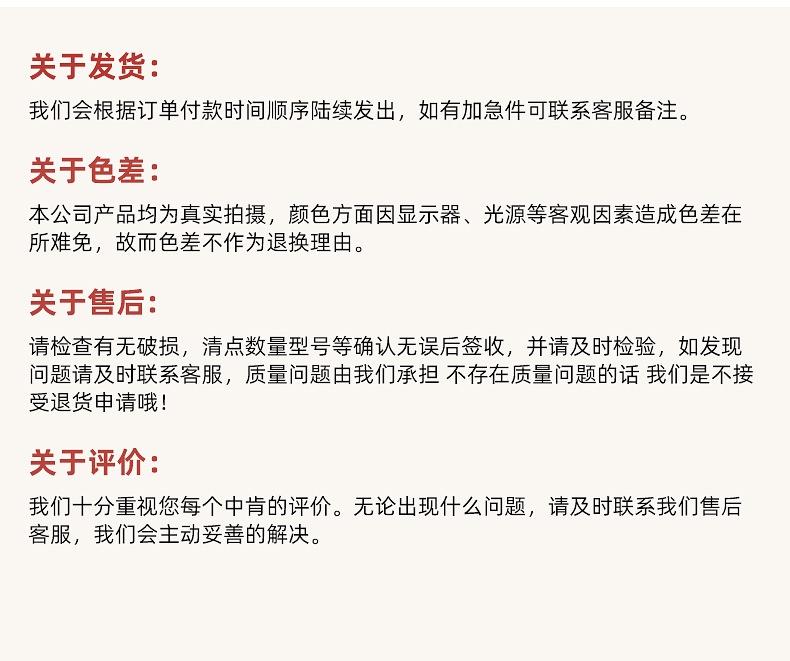 关于发货：

我们会根据订单付款时间顺序陆续发出，如有加急件可联系客服备注。

关于色差：

本公司产品均为真实拍摄，颜色方面因显示器、光源等客观因素造成色差在所难免，故而色差不作为退换理由。

关于售后：

请检查有无破损，清点数量型号等确认无误后签收，并请及时检验，如发现问题请及时联系客服，质量问题由我们承担 不存在质量问题的话 我们是不接受退货申请哦！

关于评价：

我们十分重视您每个中肯的评价。无论出现什么问题，请及时联系我们售后客服，我们会主动妥善的解决。